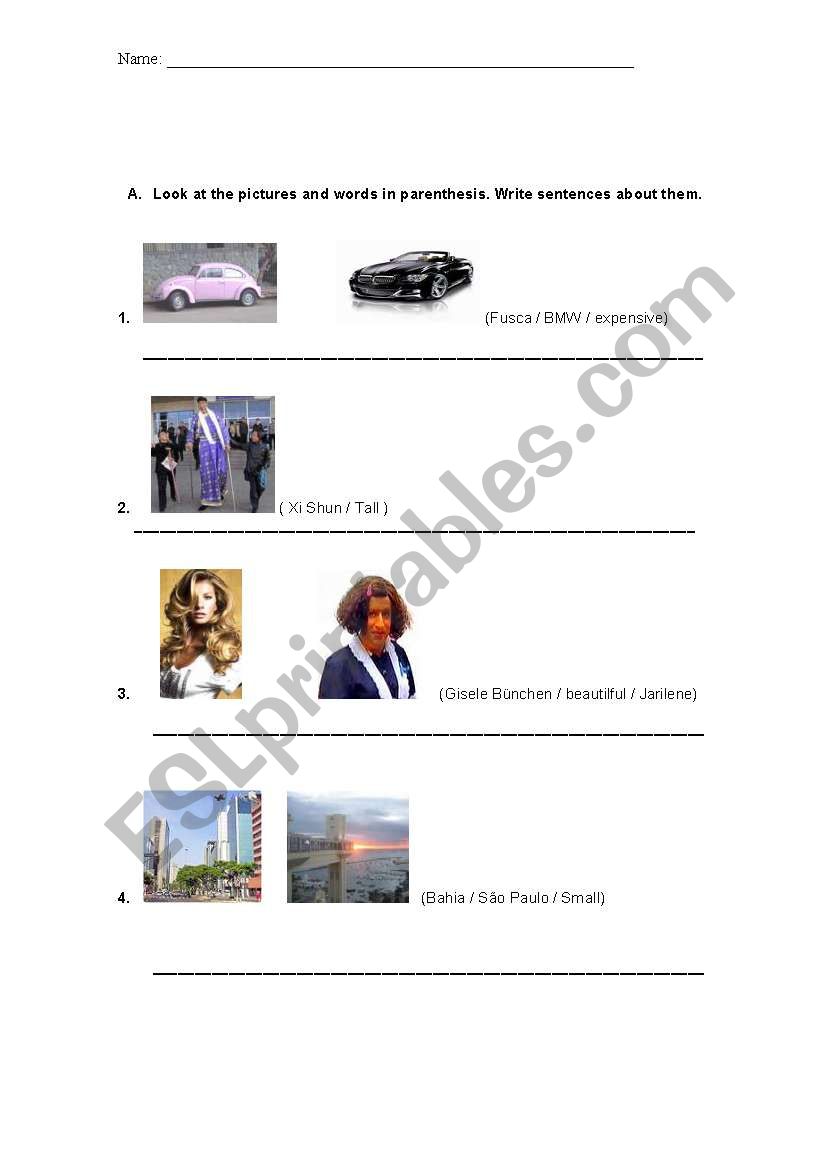 Name: ____

A. Look at the pictures and words in parenthesis. Write sentences about them.

1. (Fusca / BMW / expensive)

____

2. ( Xi Shun / Tall )

____

3. (Gisele Bünchen / beautilful / Jarilene)

____

4. (Bahia / São Paulo / Small)

____

ESLprintables.com